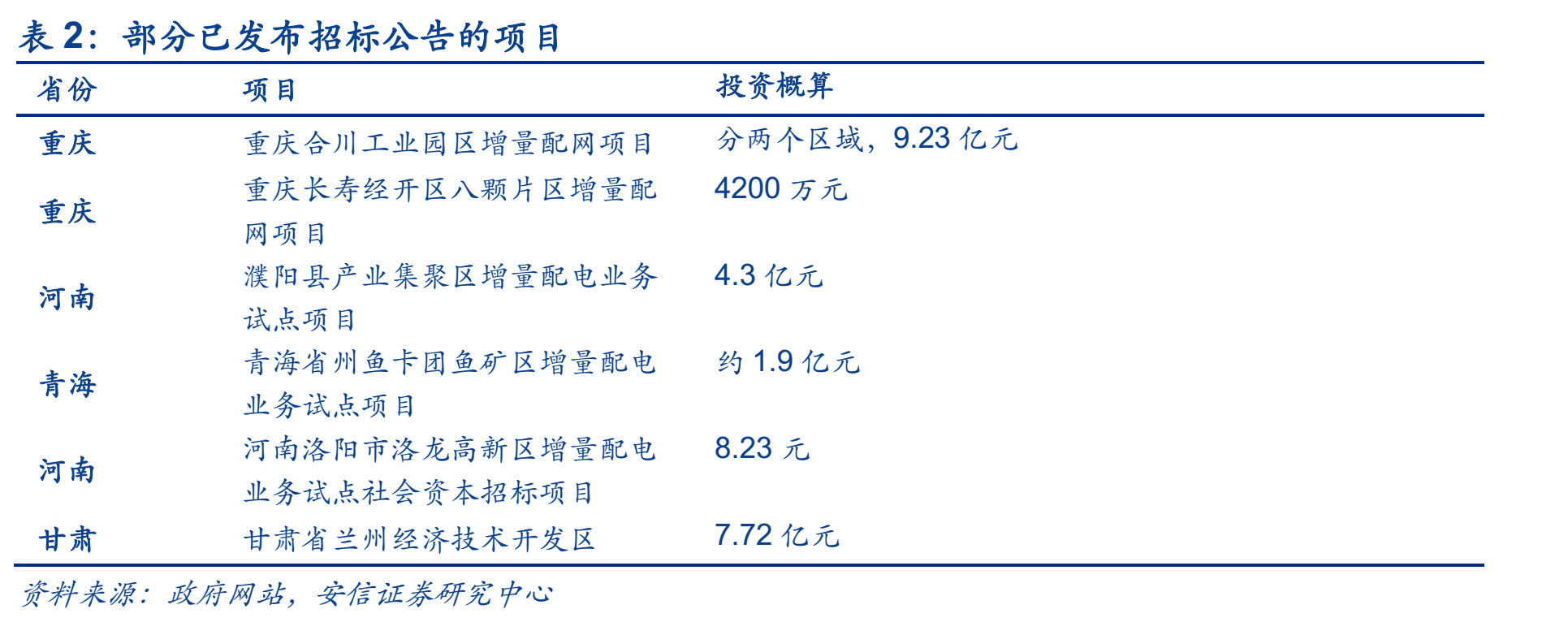 表2：部分已发布招标公告的项目

| 省份 | 项目 | 投资概算 |
|---|---|---|
| 重庆 | 重庆合川工业园区增量配网项目 | 分两个区域，9.23亿元 |
| 重庆 | 重庆长寿经开区八颗片区增量配网项目 | 4200万元 |
| 河南 | 濮阳县产业集聚区增量配电业务试点项目 | 4.3亿元 |
| 青海 | 青海省州鱼卡团鱼矿区增量配电业务试点项目 | 约1.9亿元 |
| 河南 | 河南洛阳市洛龙高新区增量配电业务试点社会资本招标项目 | 8.23元 |
| 甘肃 | 甘肃省兰州经济技术开发区 | 7.72亿元 |

资料来源：政府网站，安信证券研究中心